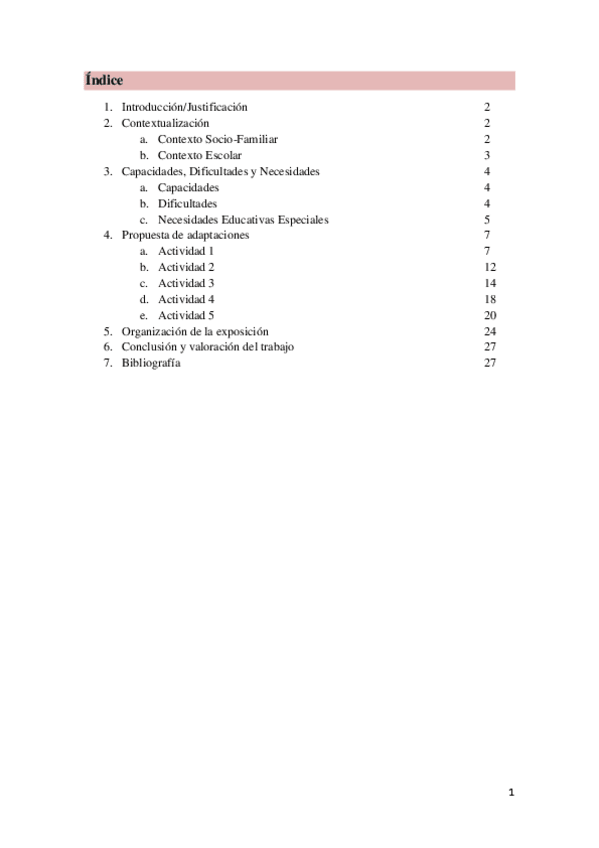 Índice

1. Introducción/Justificación 2
2. Contextualización 2
a. Contexto Socio-Familiar 2
b. Contexto Escolar 3
3. Capacidades, Dificultades y Necesidades 4
a. Capacidades 4
b. Dificultades 4
c. Necesidades Educativas Especiales 5
4. Propuesta de adaptaciones 7
a. Actividad 1 7
b. Actividad 2 12
c. Actividad 3 14
d. Actividad 4 18
e. Actividad 5 20
5. Organización de la exposición 24
6. Conclusión y valoración del trabajo 27
7. Bibliografía 27

1